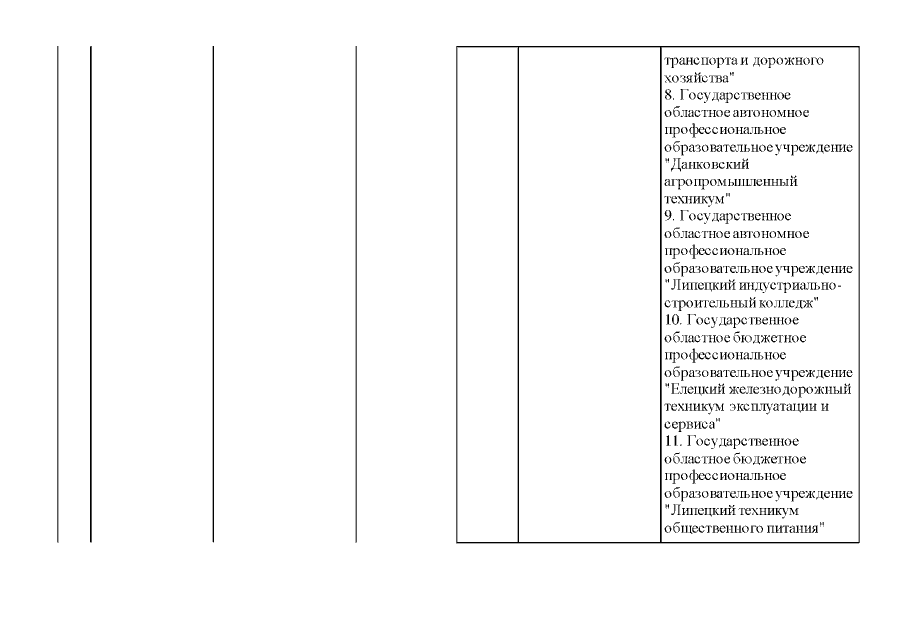 транспорта и дорожного хозяйства"
8. Государственное областное автономное профессиональное образовательное учреждение "Данковский агропромышленный техникум"
9. Государственное областное автономное профессиональное образовательное учреждение "Липецкий индустриально-строительный колледж"
10. Государственное областное бюджетное профессиональное образовательное учреждение "Елецкий железнодорожный техникум эксплуатации и сервиса"
11. Государственное областное бюджетное профессиональное образовательное учреждение "Липецкий техникум общественного питания"